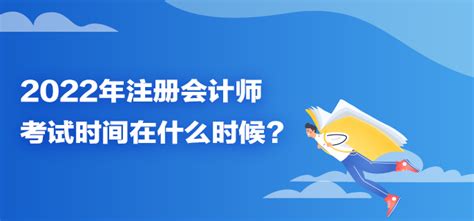 2022年注册会计师
考试时间在什么时候？